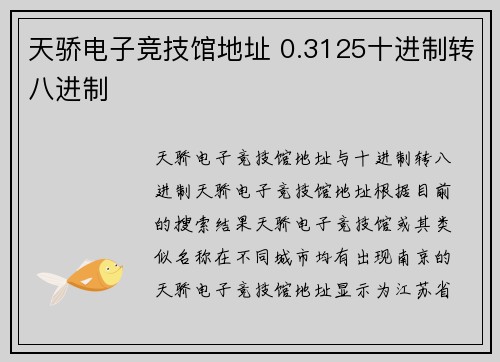 天骄电子竞技馆地址 0.3125十进制转八进制

天骄电子竞技馆地址与十进制转八进制天骄电子竞技馆地址根据目前的搜索结果天骄电子竞技馆或其类似名称在不同城市均有出现南京的天骄电子竞技馆地址显示为江苏省